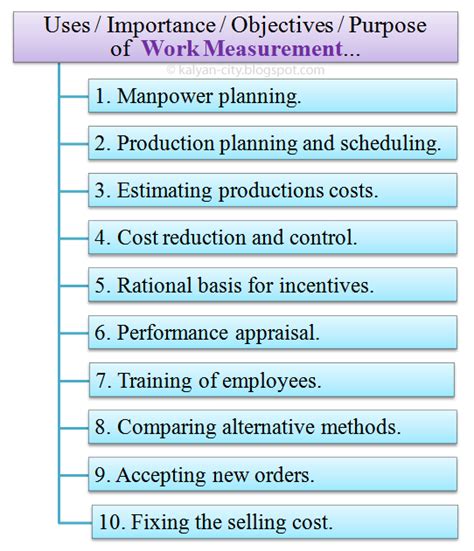 Uses / Importance / Objectives / Purpose of Work Measurement...

© kalyan-city.blogspot.com

1. Manpower planning.

2. Production planning and scheduling.

3. Estimating productions costs.

4. Cost reduction and control.

5. Rational basis for incentives.

6. Performance appraisal.

7. Training of employees.

8. Comparing alternative methods.

9. Accepting new orders.

10. Fixing the selling cost.